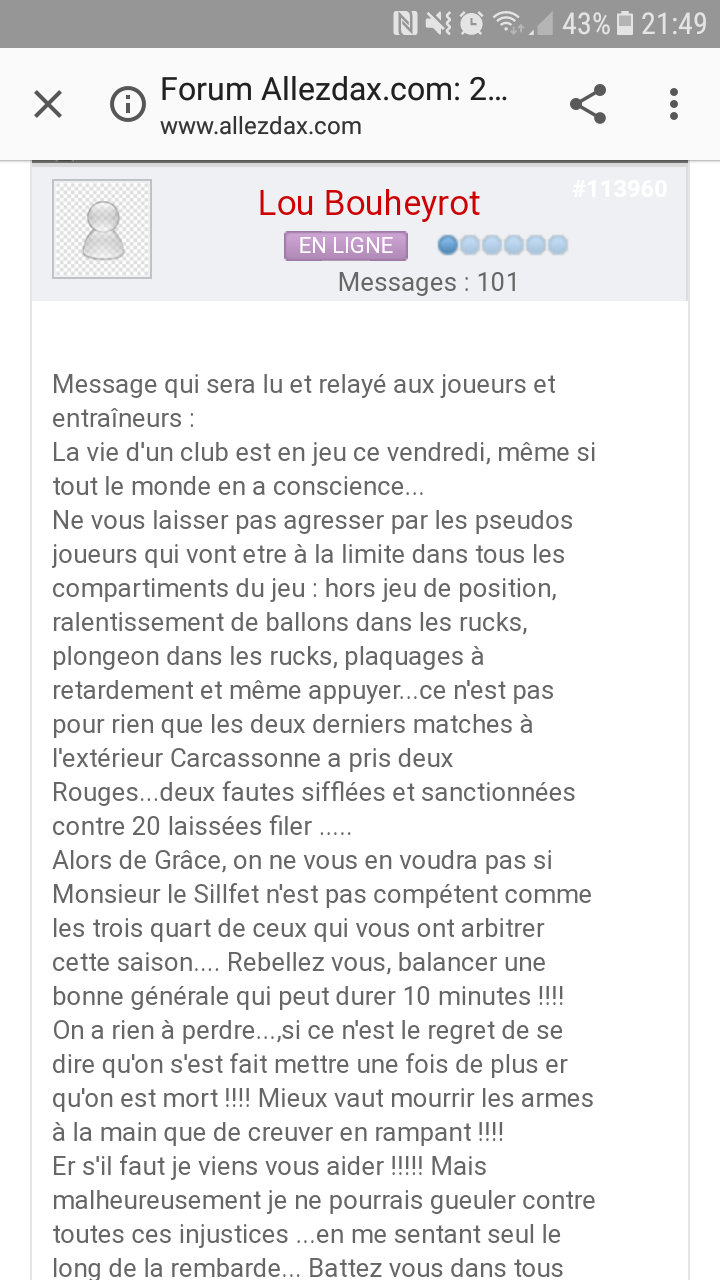 43% 21:49

Forum Allezdax.com: 2...
www.allezdax.com

Lou Bouheyrot
#113960
EN LIGNE
Messages : 101

Message qui sera lu et relayé aux joueurs et entraîneurs :
La vie d'un club est en jeu ce vendredi, même si tout le monde en a conscience...
Ne vous laisser pas agresser par les pseudos joueurs qui vont etre à la limite dans tous les compartiments du jeu : hors jeu de position, ralentissement de ballons dans les rucks, plongeon dans les rucks, plaquages à retardement et même appuyer...ce n'est pas pour rien que les deux derniers matches à l'extérieur Carcassonne a pris deux Rouges...deux fautes sifflées et sanctionnées contre 20 laissées filer .....
Alors de Grâce, on ne vous en voudra pas si Monsieur le Sillfet n'est pas compétent comme les trois quart de ceux qui vous ont arbitrer cette saison.... Rebellez vous, balancer une bonne générale qui peut durer 10 minutes !!!! On a rien à perdre...,si ce n'est le regret de se dire qu'on s'est fait mettre une fois de plus er qu'on est mort !!!! Mieux vaut mourrir les armes à la main que de creuver en rampant !!!!
Er s'il faut je viens vous aider !!!!! Mais malheureusement je ne pourrais gueuler contre toutes ces injustices ...en me sentant seul le long de la rembarde... Battez vous dans tous